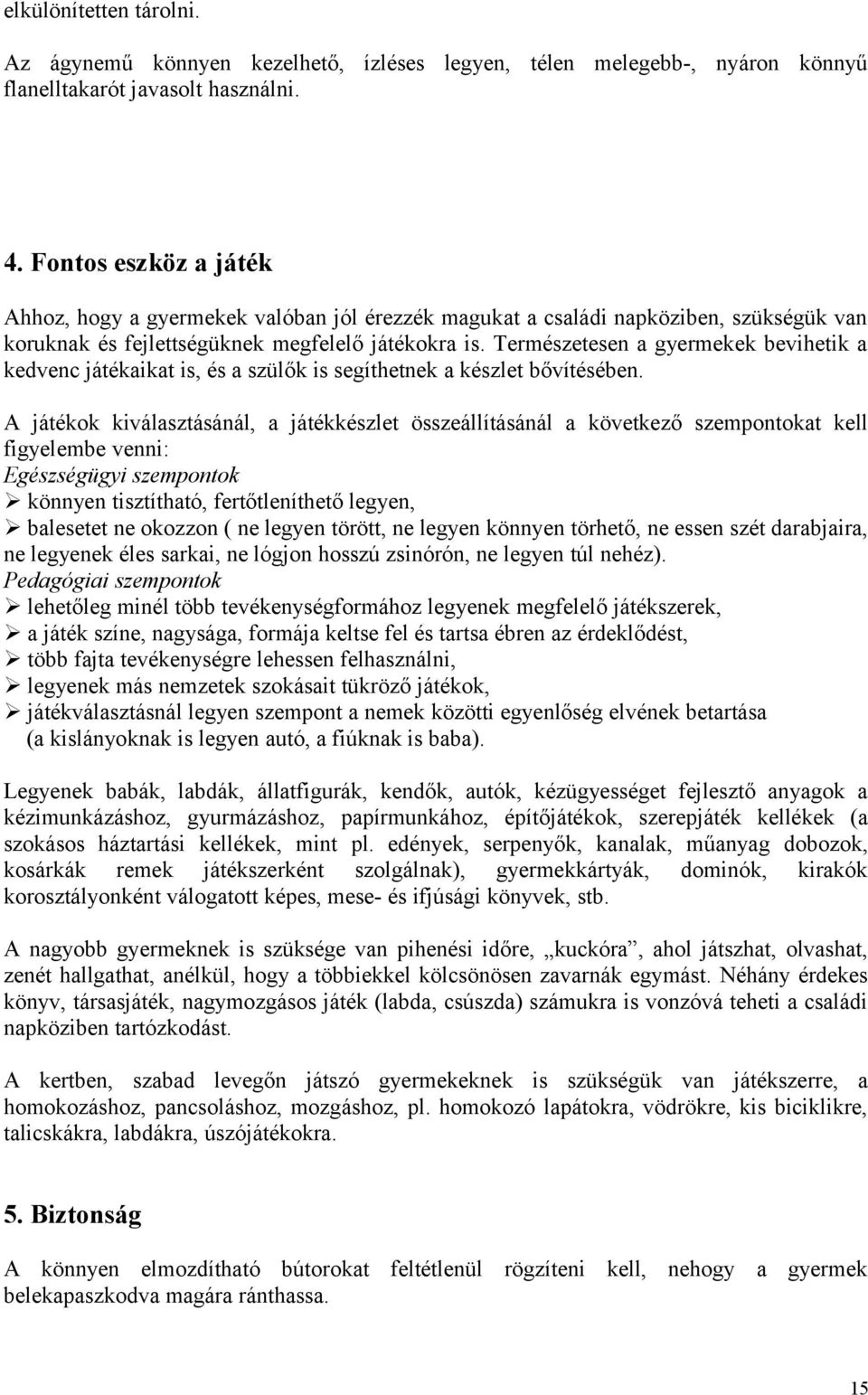 elkülönítetten tárolni.

Az ágynemű könnyen kezelhető, ízléses legyen, télen melegebb-, nyáron könnyű flanelltakarót javasolt használni.

4. Fontos eszköz a játék

Ahhoz, hogy a gyermekek valóban jól érezzék magukat a családi napköziben, szükségük van koruknak és fejlettségüknek megfelelő játékokra is. Természetesen a gyermekek bevihetik a kedvenc játékaikat is, és a szülők is segíthetnek a készlet bővítésében.

A játékok kiválasztásánál, a játékkészlet összeállításánál a következő szempontokat kell figyelembe venni:
Egészségügyi szempontok
➢ könnyen tisztítható, fertőtleníthető legyen,
➢ balesetet ne okozzon ( ne legyen törött, ne legyen könnyen törhető, ne essen szét darabjaira, ne legyenek éles sarkai, ne lógjon hosszú zsinórón, ne legyen túl nehéz).
Pedagógiai szempontok
➢ lehetőleg minél több tevékenységformához legyenek megfelelő játékszerek,
➢ a játék színe, nagysága, formája keltse fel és tartsa ébren az érdeklődést,
➢ több fajta tevékenységre lehessen felhasználni,
➢ legyenek más nemzetek szokásait tükröző játékok,
➢ játékválasztásnál legyen szempont a nemek közötti egyenlőség elvének betartása (a kislányoknak is legyen autó, a fiúknak is baba).

Legyenek babák, labdák, állatfigurák, kendők, autók, kézügyességet fejlesztő anyagok a kézimunkázáshoz, gyurmázáshoz, papírmunkához, építőjátékok, szerepjáték kellékek (a szokásos háztartási kellékek, mint pl. edények, serpenyők, kanalak, műanyag dobozok, kosárkák remek játékszerként szolgálnak), gyermekkártyák, dominók, kirakók korosztályonként válogatott képes, mese- és ifjúsági könyvek, stb.

A nagyobb gyermeknek is szüksége van pihenési időre, „kuckóra”, ahol játszhat, olvashat, zenét hallgathat, anélkül, hogy a többiekkel kölcsönösen zavarnák egymást. Néhány érdekes könyv, társasjáték, nagymozgásos játék (labda, csúszda) számukra is vonzóvá teheti a családi napköziben tartózkodást.

A kertben, szabad levegőn játszó gyermekeknek is szükségük van játékszerre, a homokozáshoz, pancsoláshoz, mozgáshoz, pl. homokozó lapátokra, vödrökre, kis biciklikre, talicskákra, labdákra, úszójátékokra.

5. Biztonság

A könnyen elmozdítható bútorokat feltétlenül rögzíteni kell, nehogy a gyermek belekapaszkodva magára ránthassa.

15